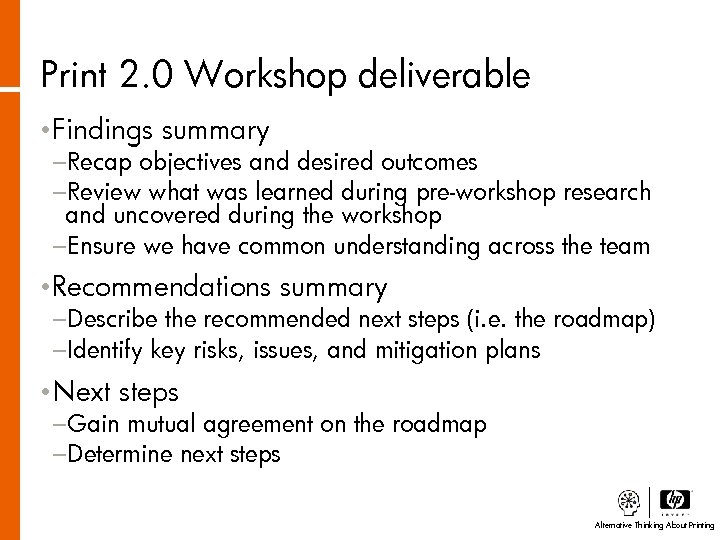 Print 2.0 Workshop deliverable

• Findings summary
- Recap objectives and desired outcomes
- Review what was learned during pre-workshop research and uncovered during the workshop
- Ensure we have common understanding across the team

• Recommendations summary
- Describe the recommended next steps (i.e. the roadmap)
- Identify key risks, issues, and mitigation plans

• Next steps
- Gain mutual agreement on the roadmap
- Determine next steps

Alternative Thinking About Printing